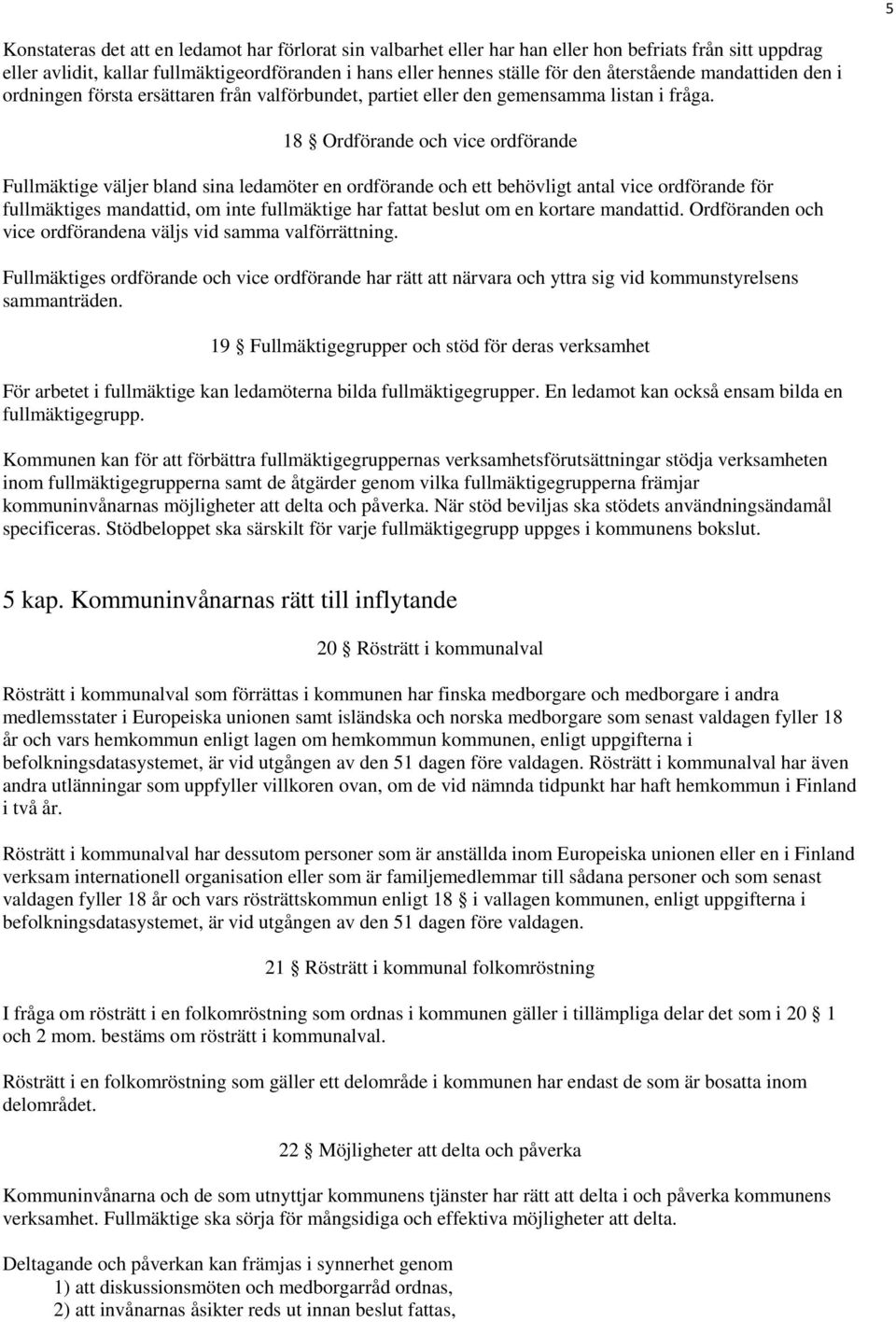 5

Konstateras det att en ledamot har förlorat sin valbarhet eller har han eller hon befriats från sitt uppdrag eller avlidit, kallar fullmäktigeordföranden i hans eller hennes ställe för den återstående mandattiden den i ordningen första ersättaren från valförbundet, partiet eller den gemensamma listan i fråga.

18 § Ordförande och vice ordförande

Fullmäktige väljer bland sina ledamöter en ordförande och ett behövligt antal vice ordförande för fullmäktiges mandattid, om inte fullmäktige har fattat beslut om en kortare mandattid. Ordföranden och vice ordförandena väljs vid samma valförrättning.

Fullmäktiges ordförande och vice ordförande har rätt att närvara och yttra sig vid kommunstyrelsens sammanträden.

19 § Fullmäktigegrupper och stöd för deras verksamhet

För arbetet i fullmäktige kan ledamöterna bilda fullmäktigegrupper. En ledamot kan också ensam bilda en fullmäktigegrupp.

Kommunen kan för att förbättra fullmäktigegruppernas verksamhetsförutsättningar stödja verksamheten inom fullmäktigegrupperna samt de åtgärder genom vilka fullmäktigegrupperna främjar kommuninvånarnas möjligheter att delta och påverka. När stöd beviljas ska stödets användningsändamål specificeras. Stödbeloppet ska särskilt för varje fullmäktigegrupp uppges i kommunens bokslut.

5 kap. Kommuninvånarnas rätt till inflytande

20 § Rösträtt i kommunalval

Rösträtt i kommunalval som förrättas i kommunen har finska medborgare och medborgare i andra medlemsstater i Europeiska unionen samt isländska och norska medborgare som senast valdagen fyller 18 år och vars hemkommun enligt lagen om hemkommun kommunen, enligt uppgifterna i befolkningsdatasystemet, är vid utgången av den 51 dagen före valdagen. Rösträtt i kommunalval har även andra utlänningar som uppfyller villkoren ovan, om de vid nämnda tidpunkt har haft hemkommun i Finland i två år.

Rösträtt i kommunalval har dessutom personer som är anställda inom Europeiska unionen eller en i Finland verksam internationell organisation eller som är familjemedlemmar till sådana personer och som senast valdagen fyller 18 år och vars rösträttskommun enligt 18 § i vallagen kommunen, enligt uppgifterna i befolkningsdatasystemet, är vid utgången av den 51 dagen före valdagen.

21 § Rösträtt i kommunal folkomröstning

I fråga om rösträtt i en folkomröstning som ordnas i kommunen gäller i tillämpliga delar det som i 20 § 1 och 2 mom. bestäms om rösträtt i kommunalval.

Rösträtt i en folkomröstning som gäller ett delområde i kommunen har endast de som är bosatta inom delområdet.

22 § Möjligheter att delta och påverka

Kommuninvånarna och de som utnyttjar kommunens tjänster har rätt att delta i och påverka kommunens verksamhet. Fullmäktige ska sörja för mångsidiga och effektiva möjligheter att delta.

Deltagande och påverkan kan främjas i synnerhet genom
1) att diskussionsmöten och medborgarråd ordnas,
2) att invånarnas åsikter reds ut innan beslut fattas,